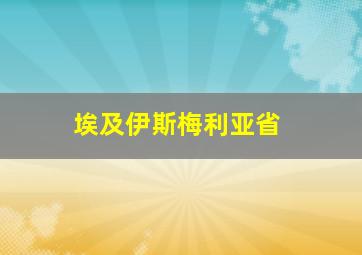 埃及伊斯梅利亚省